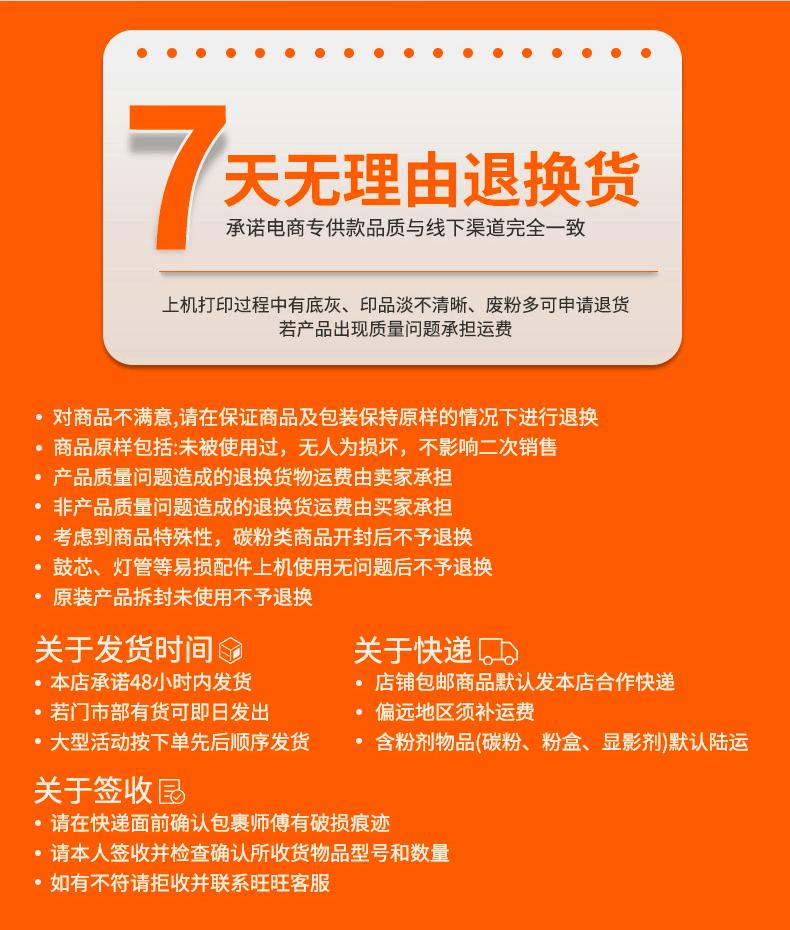 7天无理由退换货
承诺电商专供款品质与线下渠道完全一致

上机打印过程中有底灰、印品淡不清晰、废粉多可申请退货
若产品出现质量问题承担运费

• 对商品不满意,请在保证商品及包装保持原样的情况下进行退换
• 商品原样包括:未被使用过，无人为损坏，不影响二次销售
• 产品质量问题造成的退换货物运费由卖家承担
• 非产品质量问题造成的退换货运费由买家承担
• 考虑到商品特殊性，碳粉类商品开封后不予退换
• 鼓芯、灯管等易损配件上机使用无问题后不予退换
• 原装产品拆封未使用不予退换

关于发货时间
• 本店承诺48小时内发货
• 若门市部有货可即日发出
• 大型活动按下单先后顺序发货

关于快递
• 店铺包邮商品默认发本店合作快递
• 偏远地区须补运费
• 含粉剂物品(碳粉、粉盒、显影剂)默认陆运

关于签收
• 请在快递面前确认包裹师傅有破损痕迹
• 请本人签收并检查确认所收货物品型号和数量
• 如有不符请拒收并联系旺旺客服